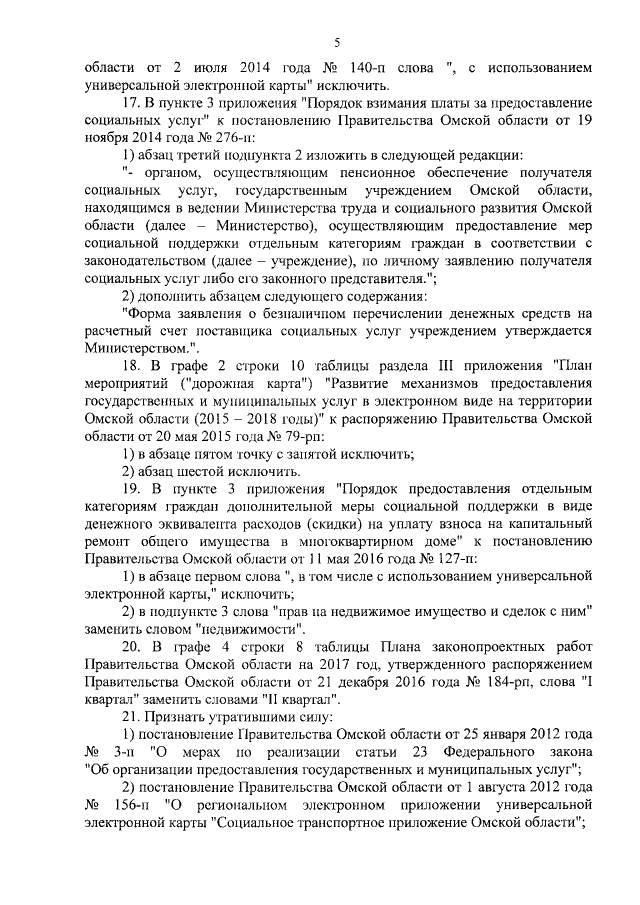 5

области от 2 июля 2014 года № 140-п слова ", с использованием универсальной электронной карты" исключить.

17. В пункте 3 приложения "Порядок взимания платы за предоставление социальных услуг" к постановлению Правительства Омской области от 19 ноября 2014 года № 276-п:

1) абзац третий подпункта 2 изложить в следующей редакции:

"- органом, осуществляющим пенсионное обеспечение получателя социальных услуг, государственным учреждением Омской области, находящимся в ведении Министерства труда и социального развития Омской области (далее – Министерство), осуществляющим предоставление мер социальной поддержки отдельным категориям граждан в соответствии с законодательством (далее – учреждение), по личному заявлению получателя социальных услуг либо его законного представителя.";

2) дополнить абзацем следующего содержания:

"Форма заявления о безналичном перечислении денежных средств на расчетный счет поставщика социальных услуг учреждением утверждается Министерством.".

18. В графе 2 строки 10 таблицы раздела III приложения "План мероприятий ("дорожная карта") "Развитие механизмов предоставления государственных и муниципальных услуг в электронном виде на территории Омской области (2015 – 2018 годы)" к распоряжению Правительства Омской области от 20 мая 2015 года № 79-рп:

1) в абзаце пятом точку с запятой исключить;

2) абзац шестой исключить.

19. В пункте 3 приложения "Порядок предоставления отдельным категориям граждан дополнительной меры социальной поддержки в виде денежного эквивалента расходов (скидки) на уплату взноса на капитальный ремонт общего имущества в многоквартирном доме" к постановлению Правительства Омской области от 11 мая 2016 года № 127-п:

1) в абзаце первом слова ", в том числе с использованием универсальной электронной карты," исключить;

2) в подпункте 3 слова "прав на недвижимое имущество и сделок с ним" заменить словом "недвижимости".

20. В графе 4 строки 8 таблицы Плана законопроектных работ Правительства Омской области на 2017 год, утвержденного распоряжением Правительства Омской области от 21 декабря 2016 года № 184-рп, слова "I квартал" заменить словами "II квартал".

21. Признать утратившими силу:

1) постановление Правительства Омской области от 25 января 2012 года № 3-п "О мерах по реализации статьи 23 Федерального закона "Об организации предоставления государственных и муниципальных услуг";

2) постановление Правительства Омской области от 1 августа 2012 года № 156-п "О региональном электронном приложении универсальной электронной карты "Социальное транспортное приложение Омской области";